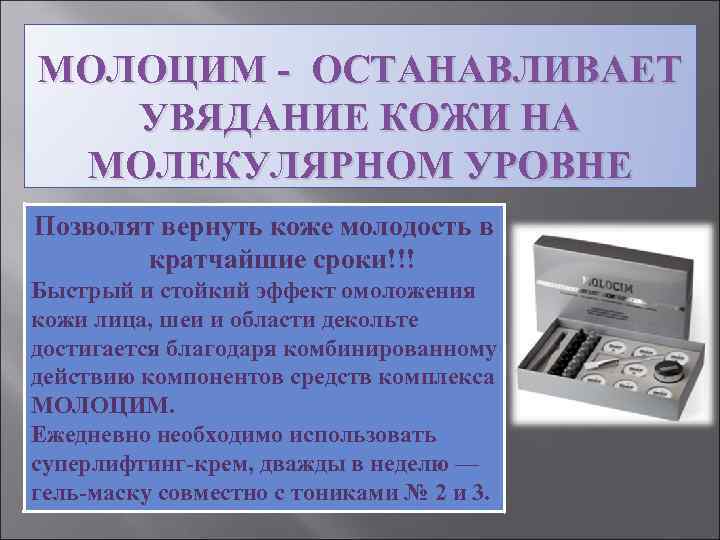 МОЛОЦИМ - ОСТАНАВЛИВАЕТ УВЯДАНИЕ КОЖИ НА МОЛЕКУЛЯРНОМ УРОВНЕ

Позволят вернуть коже молодость в кратчайшие сроки!!!

Быстрый и стойкий эффект омоложения кожи лица, шеи и области декольте достигается благодаря комбинированному действию компонентов средств комплекса МОЛОЦИМ.

Ежедневно необходимо использовать суперлифтинг-крем, дважды в неделю — гель-маску совместно с тониками № 2 и 3.

MOLOCIM